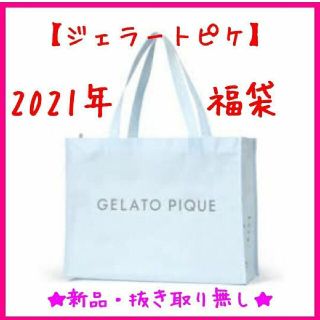 【ジェラートピケ】

2021年 福袋

GELATO PIQUE

★新品・抜き取り無し★